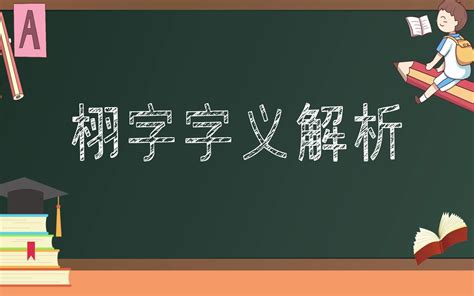 A

栩字字义解析